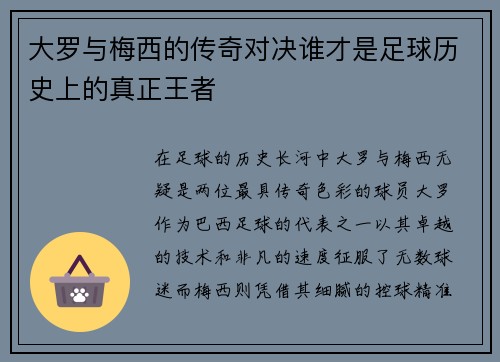 大罗与梅西的传奇对决谁才是足球历史上的真正王者

在足球的历史长河中大罗与梅西无疑是两位最具传奇色彩的球员大罗作为巴西足球的代表之一以其卓越的技术和非凡的速度征服了无数球迷而梅西则凭借其细腻的控球精准